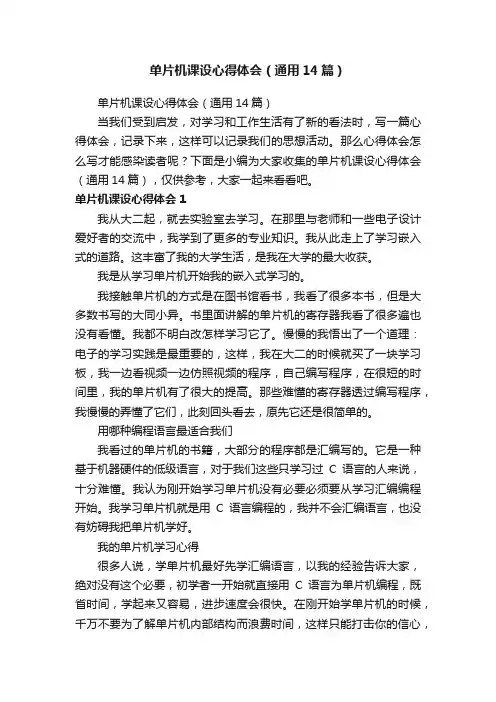 单片机课设心得体会（通用14篇）

单片机课设心得体会（通用14篇）

当我们受到启发，对学习和工作生活有了新的看法时，写一篇心得体会，记录下来，这样可以记录我们的思想活动。那么心得体会怎么写才能感染读者呢？下面是小编为大家收集的单片机课设心得体会（通用14篇），仅供参考，大家一起来看看吧。

单片机课设心得体会1

我从大二起，就去实验室去学习。在那里与老师和一些电子设计爱好者的交流中，我学到了更多的专业知识。我从此走上了学习嵌入式的道路。这丰富了我的大学生活，是我在大学的最大收获。

我是从学习单片机开始我的嵌入式学习的。

我接触单片机的方式是在图书馆看书，我看了很多本书，但是大多数书写的大同小异。书里面讲解的单片机的寄存器我看了很多遍也没有看懂。我都不明白改怎样学习它了。慢慢的我悟出了一个道理：电子的学习实践是最重要的，这样，我在大二的时候就买了一块学习板，我一边看视频一边仿照视频的程序，自己编写程序，在很短的时间里，我的单片机有了很大的提高。那些难懂的寄存器透过编写程序，我慢慢的弄懂了它们，此刻回头看去，原先它还是很简单的。

用哪种编程语言最适合我们

我看过的单片机的书籍，大部分的程序都是汇编写的。它是一种基于机器硬件的低级语言，对于我们这些只学习过 C 语言的人来说，十分难懂。我认为刚开始学习单片机没有必要必须要从学习汇编编程开始。我学习单片机就是用 C 语言编程的，我并不会汇编语言，也没有妨碍我把单片机学好。

我的单片机学习心得

很多人说，学单片机最好先学汇编语言，以我的经验告诉大家，绝对没有这个必要，初学者一开始就直接用 C 语言为单片机编程，既省时间，学起来又容易，进步速度会很快。在刚开始学单片机的时候，千万不要为了解单片机内部结构而浪费时间，这样只能打击你的信心，